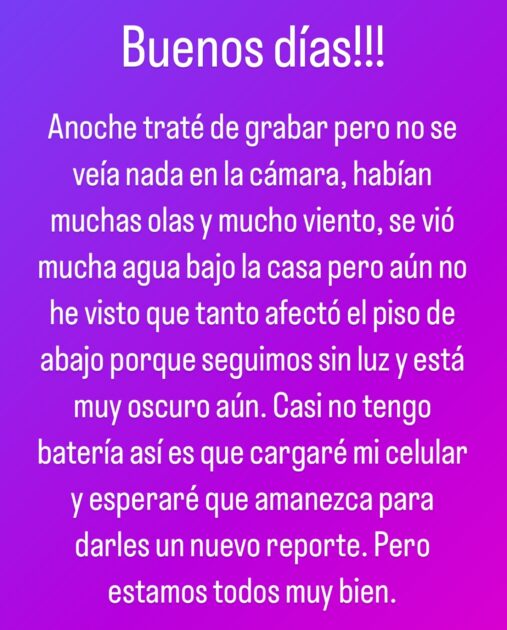 Buenos días!!!

Anoche traté de grabar pero no se veía nada en la cámara, habían muchas olas y mucho viento, se vió mucha agua bajo la casa pero aún no he visto que tanto afectó el piso de abajo porque seguimos sin luz y está muy oscuro aún. Casi no tengo batería así es que cargaré mi celular y esperaré que amanezca para darles un nuevo reporte. Pero estamos todos muy bien.